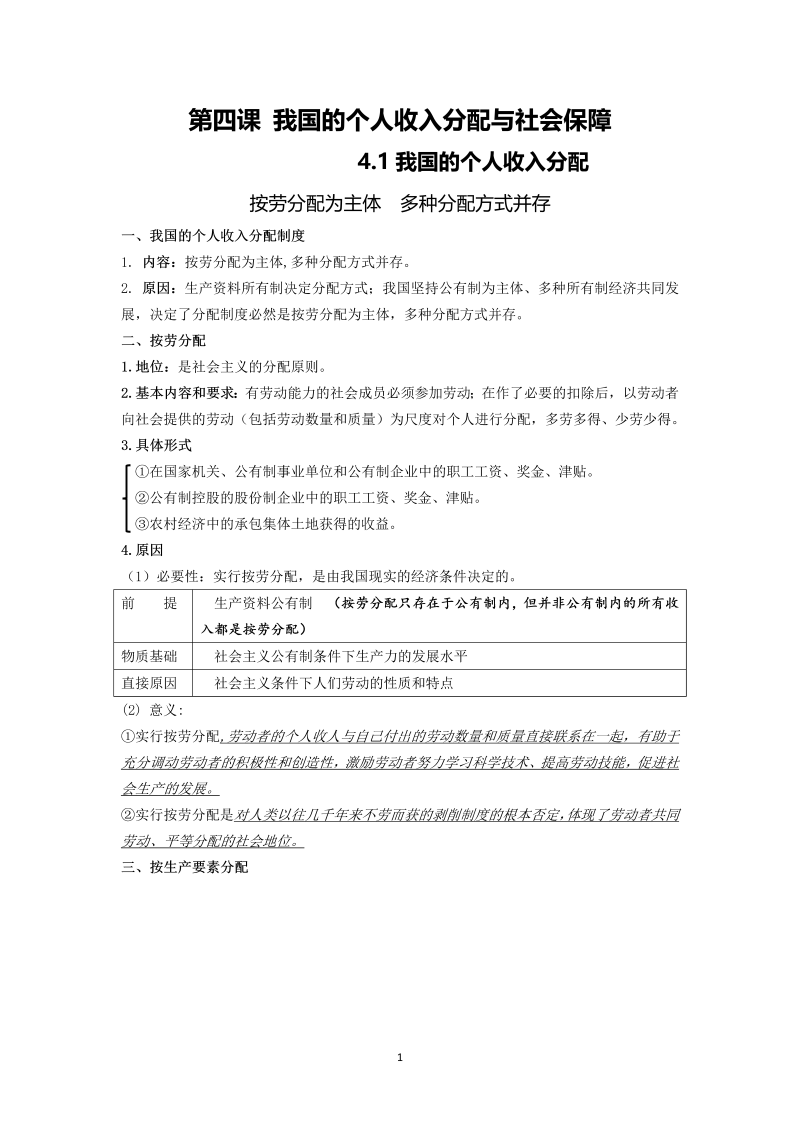 第四课 我国的个人收入分配与社会保障

4.1 我国的个人收入分配

按劳分配为主体 多种分配方式并存

一、我国的个人收入分配制度

1. 内容：按劳分配为主体,多种分配方式并存。

2. 原因：生产资料所有制决定分配方式；我国坚持公有制为主体、多种所有制经济共同发展，决定了分配制度必然是按劳分配为主体，多种分配方式并存。

二、按劳分配

1.地位：是社会主义的分配原则。

2.基本内容和要求：有劳动能力的社会成员必须参加劳动；在作了必要的扣除后，以劳动者向社会提供的劳动（包括劳动数量和质量）为尺度对个人进行分配，多劳多得、少劳少得。

3.具体形式

①在国家机关、公有制事业单位和公有制企业中的职工工资、奖金、津贴。
②公有制控股的股份制企业中的职工工资、奖金、津贴。
③农村经济中的承包集体土地获得的收益。

4.原因

（1）必要性：实行按劳分配，是由我国现实的经济条件决定的。

| 前 提 | 生产资料公有制 （按劳分配只存在于公有制内，但并非公有制内的所有收入都是按劳分配） |
|---|---|
| 物质基础 | 社会主义公有制条件下生产力的发展水平 |
| 直接原因 | 社会主义条件下人们劳动的性质和特点 |

(2) 意义：

①实行按劳分配,劳动者的个人收入与自己付出的劳动数量和质量直接联系在一起，有助于充分调动劳动者的积极性和创造性，激励劳动者努力学习科学技术、提高劳动技能，促进社会生产的发展。

②实行按劳分配是对人类以往几千年来不劳而获的剥削制度的根本否定,体现了劳动者共同劳动、平等分配的社会地位。

三、按生产要素分配

1